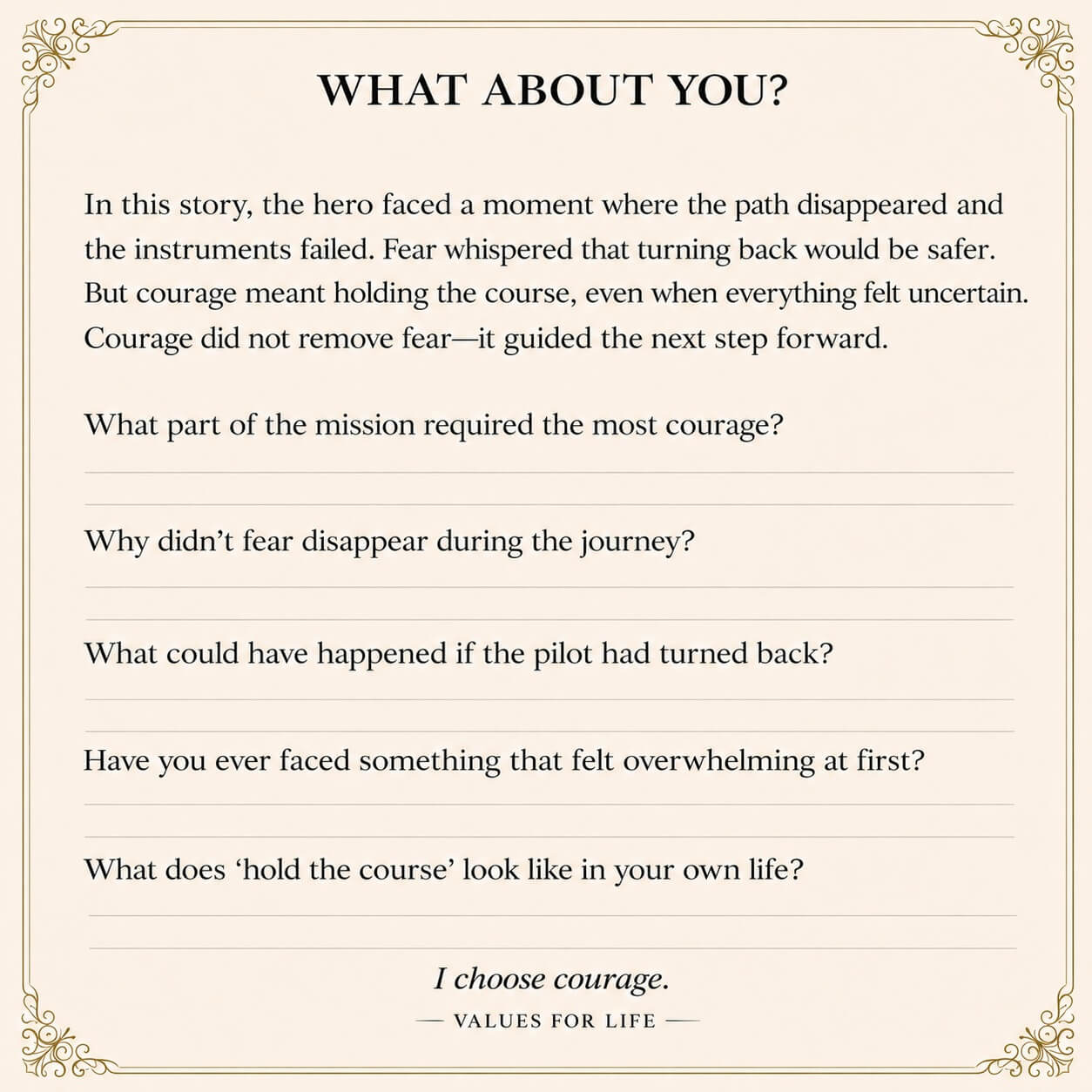 WHAT ABOUT YOU?

In this story, the hero faced a moment where the path disappeared and the instruments failed. Fear whispered that turning back would be safer. But courage meant holding the course, even when everything felt uncertain. Courage did not remove fear—it guided the next step forward.

What part of the mission required the most courage?

Why didn't fear disappear during the journey?

What could have happened if the pilot had turned back?

Have you ever faced something that felt overwhelming at first?

What does 'hold the course' look like in your own life?

I choose courage.

— VALUES FOR LIFE —